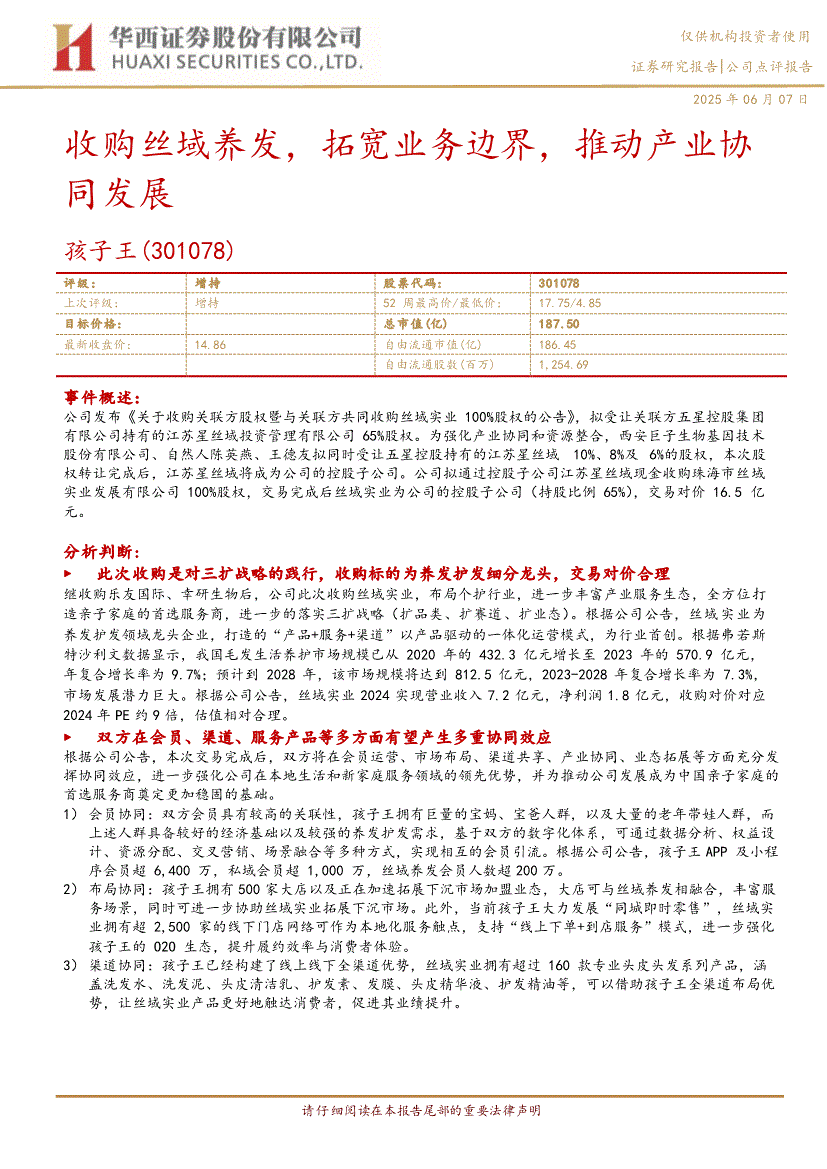 华西证券股份有限公司
HUAXI SECURITIES CO.,LTD.

仅供机构投资者使用
证券研究报告|公司点评报告

2025 年 06 月 07 日

收购丝域养发，拓宽业务边界，推动产业协同发展

孩子王(301078)

| 评级: | 增持 | 股票代码: | 301078 |
|---|---|---|---|
| 上次评级: | 增持 | 52 周最高价/最低价: | 17.75/4.85 |
| 目标价格: | | 总市值(亿) | 187.50 |
| 最新收盘价: | 14.86 | 自由流通市值(亿) | 186.45 |
| | | 自由流通股数(百万) | 1,254.69 |

事件概述:
公司发布《关于收购关联方股权暨与关联方共同收购丝域实业 100%股权的公告》，拟受让关联方五星控股集团有限公司持有的江苏星丝域投资管理有限公司 65%股权。为强化产业协同和资源整合，西安巨子生物基因技术股份有限公司、自然人陈英燕、王德友拟同时受让五星控股持有的江苏星丝域 10%、8%及 6%的股权，本次股权转让完成后，江苏星丝域将成为公司的控股子公司。公司拟通过控股子公司江苏星丝域现金收购珠海市丝域实业发展有限公司 100%股权，交易完成后丝域实业为公司的控股子公司（持股比例 65%），交易对价 16.5 亿元。

分析判断:
▶ 此次收购是对三扩战略的践行，收购标的为养发护发细分龙头，交易对价合理
继收购乐友国际、幸研生物后，公司此次收购丝域实业，布局个护行业，进一步丰富产业服务生态，全方位打造亲子家庭的首选服务商，进一步的落实三扩战略（扩品类、扩赛道、扩业态）。根据公司公告，丝域实业为养发护发领域龙头企业，打造的"产品+服务+渠道"以产品驱动的一体化运营模式，为行业首创。根据弗若斯特沙利文数据显示，我国毛发生活养护市场规模已从 2020 年的 432.3 亿元增长至 2023 年的 570.9 亿元，年复合增长率为 9.7%；预计到 2028 年，该市场规模将达到 812.5 亿元，2023-2028 年复合增长率为 7.3%，市场发展潜力巨大。根据公司公告，丝域实业 2024 实现营业收入 7.2 亿元，净利润 1.8 亿元，收购对价对应 2024 年 PE 约 9 倍，估值相对合理。

▶ 双方在会员、渠道、服务产品等多方面有望产生多重协同效应
根据公司公告，本次交易完成后，双方将在会员运营、市场布局、渠道共享、产业协同、业态拓展等方面充分发挥协同效应，进一步强化公司在本地生活和新家庭服务领域的领先优势，并为推动公司发展成为中国亲子家庭的首选服务商奠定更加稳固的基础。
1) 会员协同：双方会员具有较高的关联性，孩子王拥有巨量的宝妈、宝爸人群，以及大量的老年带娃人群，而上述人群具备较好的经济基础以及较强的养发护发需求，基于双方的数字化体系，可通过数据分析、权益设计、资源分配、交叉营销、场景融合等多种方式，实现相互的会员引流。根据公司公告，孩子王 APP 及小程序会员超 6,400 万，私域会员超 1,000 万，丝域养发会员人数超 200 万。
2) 布局协同：孩子王拥有 500 家大店以及正在加速拓展下沉市场加盟业态，大店可与丝域养发相融合，丰富服务场景，同时可进一步协助丝域实业拓展下沉市场。此外，当前孩子王大力发展"同城即时零售"，丝域实业拥有超 2,500 家的线下门店网络可作为本地化服务触点，支持"线上下单+到店服务"模式，进一步强化孩子王的 O2O 生态，提升履约效率与消费者体验。
3) 渠道协同：孩子王已经构建了线上线下全渠道优势，丝域实业拥有超过 160 款专业头皮头发系列产品，涵盖洗发水、洗发泥、头皮清洁乳、护发素、发膜、头皮精华液、护发精油等，可以借助孩子王全渠道布局优势，让丝域实业产品更好地触达消费者，促进其业绩提升。

请仔细阅读在本报告尾部的重要法律声明